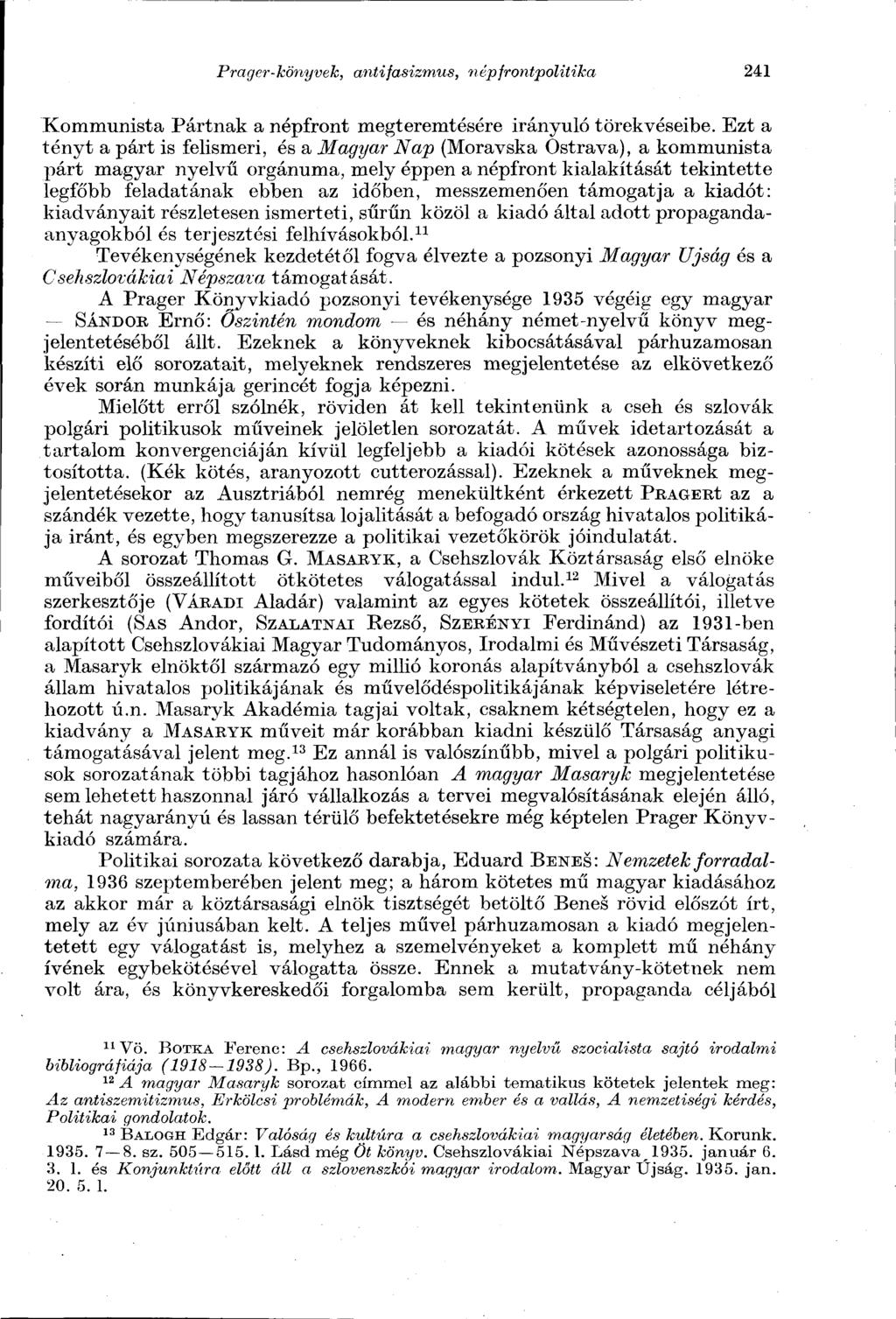 Prager-könyvek, antifasizmus, népfrontpolitika 241

Kommunista Pártnak a népfront megteremtésére irányuló törekvéseibe. Ezt a tényt a párt is felismeri, és a Magyar Nap (Moravska Ostrava), a kommunista párt magyar nyelvű orgánuma, mely éppen a népfront kialakítását tekintette legfőbb feladatának ebben az időben, messzemenően támogatja a kiadót: kiadványait részletesen ismerteti, sűrűn közöl a kiadó által adott propagandaanyagokból és terjesztési felhívásokból.$^{11}$

Tevékenységének kezdetétől fogva élvezte a pozsonyi Magyar Ujság és a Csehszlovákiai Népszava támogatását.

A Prager Könyvkiadó pozsonyi tevékenysége 1935 végéig egy magyar — SÁNDOR Ernő: Őszintén mondom — és néhány német-nyelvű könyv megjelentetéséből állt. Ezeknek a könyveknek kibocsátásával párhuzamosan készíti elő sorozatait, melyeknek rendszeres megjelentetése az elkövetkező évek során munkája gerincét fogja képezni.

Mielőtt erről szólnék, röviden át kell tekintenünk a cseh és szlovák polgári politikusok műveinek jelöletlen sorozatát. A művek idetartozását a tartalom konvergenciáján kívül legfeljebb a kiadói kötések azonossága biztosította. (Kék kötés, aranyozott cutterozással). Ezeknek a műveknek megjelentetésekor az Ausztriából nemrég menekültként érkezett PRAGERt az a szándék vezette, hogy tanusítsa lojalitását a befogadó ország hivatalos politikája iránt, és egyben megszerezze a politikai vezetőkörök jóindulatát.

A sorozat Thomas G. MASARYK, a Csehszlovák Köztársaság első elnöke műveiből összeállított ötkötetes válogatással indul.$^{12}$ Mivel a válogatás szerkesztője (VÁRADI Aladár) valamint az egyes kötetek összeállítói, illetve fordítói (SAS Andor, SZALATNAI Rezső, SZERÉNYI Ferdinánd) az 1931-ben alapított Csehszlovákiai Magyar Tudományos, Irodalmi és Művészeti Társaság, a Masaryk elnöktől származó egy millió koronás alapítványból a csehszlovák állam hivatalos politikájának és művelődéspolitikájának képviseletére létrehozott ú.n. Masaryk Akadémia tagjai voltak, csaknem kétségtelen, hogy ez a kiadvány a MASARYK műveit már korábban kiadni készülő Társaság anyagi támogatásával jelent meg.$^{13}$ Ez annál is valószínűbb, mivel a polgári politikusok sorozatának többi tagjához hasonlóan A magyar Masaryk megjelentetése sem lehetett haszonnal járó vállalkozás a tervei megvalósításának elején álló, tehát nagyarányú és lassan térülő befektetésekre még képtelen Prager Könyvkiadó számára.

Politikai sorozata következő darabja, Eduard BENEŠ: Nemzetek forradalma, 1936 szeptemberében jelent meg; a három kötetes mű magyar kiadásához az akkor már a köztársasági elnök tisztségét betöltő Beneš rövid előszót írt, mely az év júniusában kelt. A teljes művel párhuzamosan a kiadó megjelentetett egy válogatást is, melyhez a szemelvényeket a komplett mű néhány ívének egybekötésével válogatta össze. Ennek a mutatvány-kötetnek nem volt ára, és könyvkereskedői forgalomba sem került, propaganda céljából

$^{11}$ Vö. BOTKA Ferenc: A csehszlovákiai magyar nyelvű szocialista sajtó irodalmi bibliográfiája (1918—1938). Bp., 1966.

$^{12}$ A magyar Masaryk sorozat címmel az alábbi tematikus kötetek jelentek meg: Az antiszemitizmus, Erkölcsi problémák, A modern ember és a vallás, A nemzetiségi kérdés, Politikai gondolatok.

$^{13}$ BALOGH Edgár: Valóság és kultúra a csehszlovákiai magyarság életében. Korunk. 1935. 7—8. sz. 505—515. l. Lásd még Öt könyv. Csehszlovákiai Népszava 1935. január 6. 3. l. és Konjunktúra előtt áll a szlovenszkói magyar irodalom. Magyar Újság. 1935. jan. 20. 5. l.